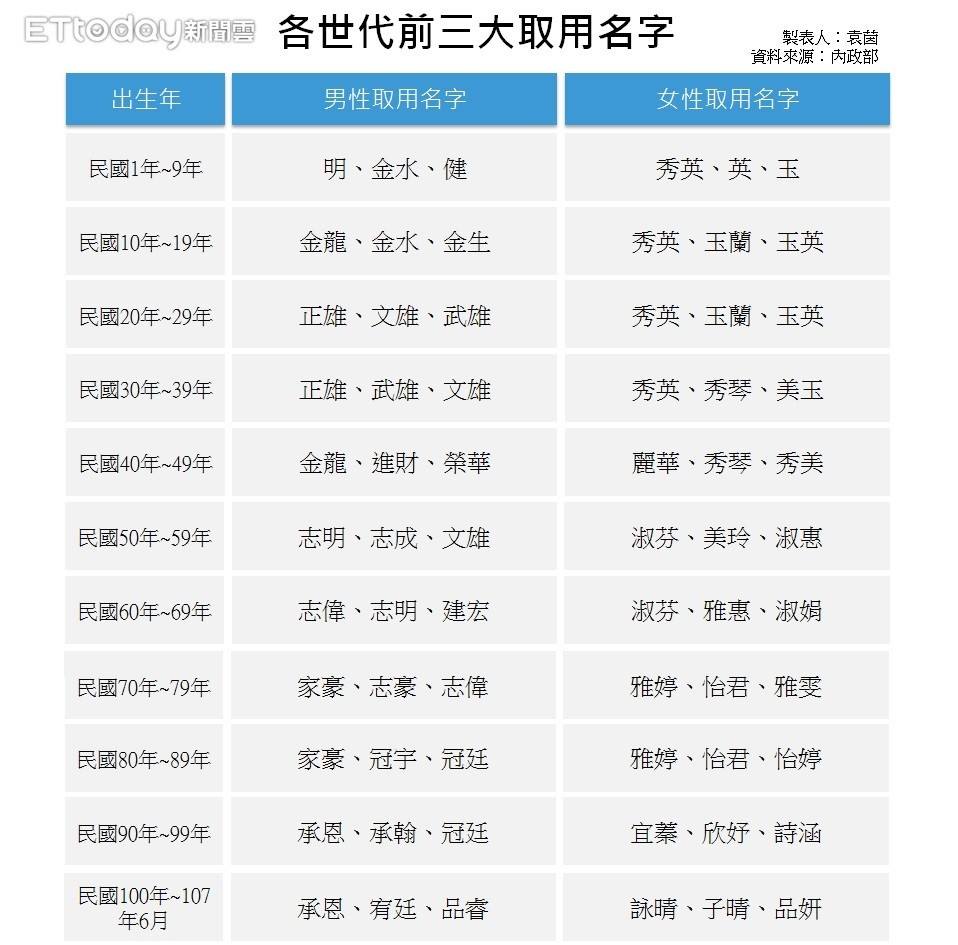 ETtoday新聞雲

各世代前三大取用名字

製表人：袁茵
資料來源：內政部

| 出生年 | 男性取用名字 | 女性取用名字 |
|---|---|---|
| 民國1年~9年 | 明、金水、健 | 秀英、英、玉 |
| 民國10年~19年 | 金龍、金水、金生 | 秀英、玉蘭、玉英 |
| 民國20年~29年 | 正雄、文雄、武雄 | 秀英、玉蘭、玉英 |
| 民國30年~39年 | 正雄、武雄、文雄 | 秀英、秀琴、美玉 |
| 民國40年~49年 | 金龍、進財、榮華 | 麗華、秀琴、秀美 |
| 民國50年~59年 | 志明、志成、文雄 | 淑芬、美玲、淑惠 |
| 民國60年~69年 | 志偉、志明、建宏 | 淑芬、雅惠、淑娟 |
| 民國70年~79年 | 家豪、志豪、志偉 | 雅婷、怡君、雅雯 |
| 民國80年~89年 | 家豪、冠宇、冠廷 | 雅婷、怡君、怡婷 |
| 民國90年~99年 | 承恩、承翰、冠廷 | 宜蓁、欣妤、詩涵 |
| 民國100年~107年6月 | 承恩、宥廷、品睿 | 詠晴、子晴、品妍 |